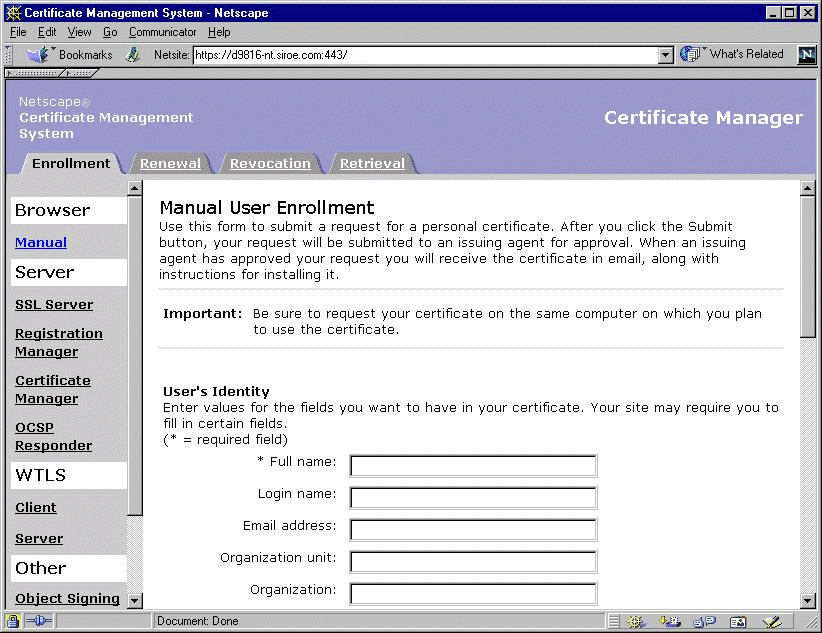 Certificate Management System - Netscape

File Edit View Go Communicator Help

Bookmarks Netsite: https://d9816-nt.siroe.com:443/ What's Related

Netscape®
Certificate Management System

Certificate Manager

Enrollment Renewal Revocation Retrieval

Browser
Manual
Server
SSL Server
Registration Manager
Certificate Manager
OCSP Responder
WTLS
Client
Server
Other
Object Signing

Manual User Enrollment

Use this form to submit a request for a personal certificate. After you click the Submit button, your request will be submitted to an issuing agent for approval. When an issuing agent has approved your request you will receive the certificate in email, along with instructions for installing it.

Important: Be sure to request your certificate on the same computer on which you plan to use the certificate.

User's Identity

Enter values for the fields you want to have in your certificate. Your site may require you to fill in certain fields.
(* = required field)

* Full name:
Login name:
Email address:
Organization unit:
Organization:

Document: Done